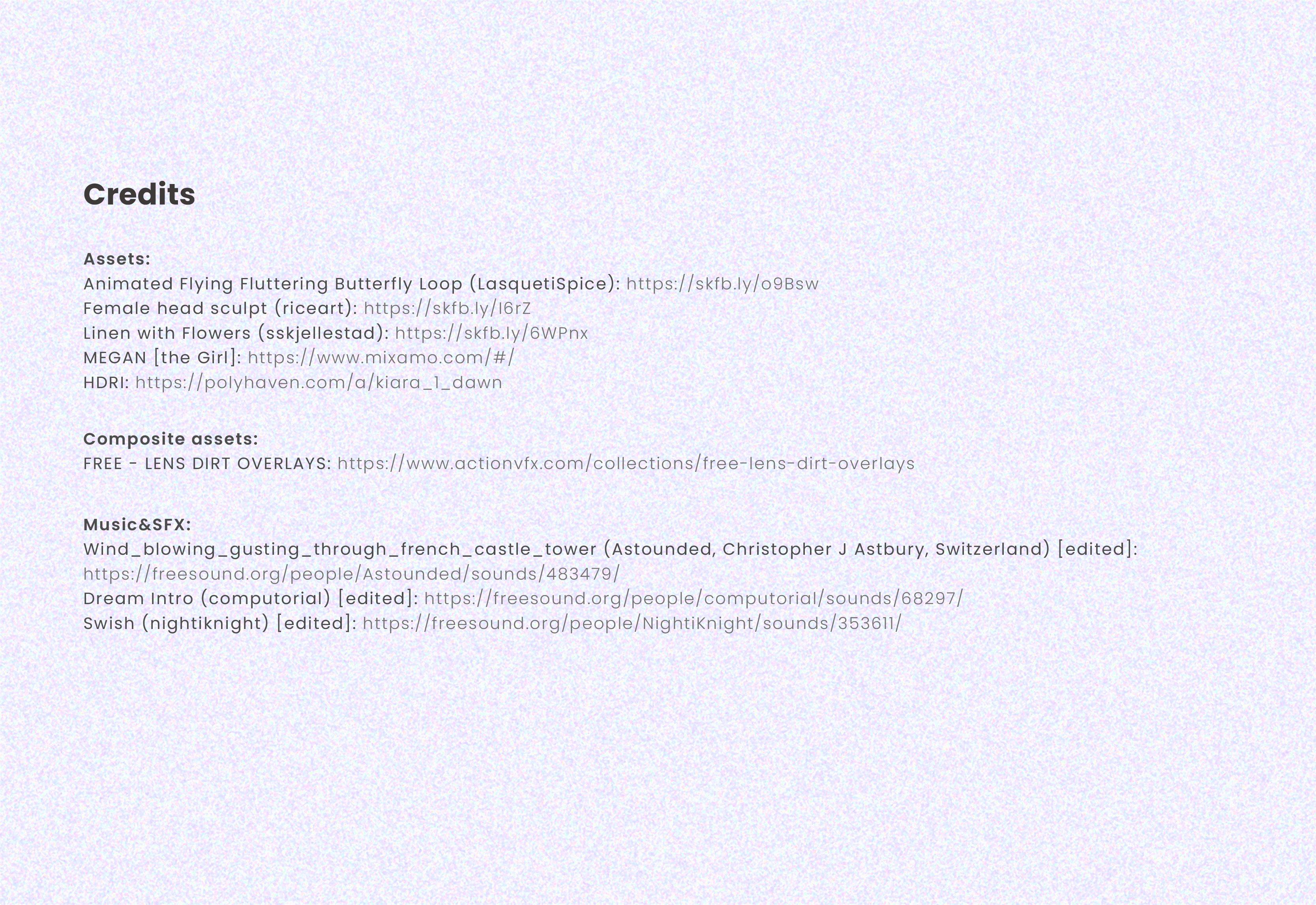 Credits

Assets:
Animated Flying Fluttering Butterfly Loop (LasquetiSpice): https://skfb.ly/o9Bsw
Female head sculpt (riceart): https://skfb.ly/I6rZ
Linen with Flowers (sskjellestad): https://skfb.ly/6WPnx
MEGAN [the Girl]: https://www.mixamo.com/#/
HDRI: https://polyhaven.com/a/kiara_1_dawn

Composite assets:
FREE - LENS DIRT OVERLAYS: https://www.actionvfx.com/collections/free-lens-dirt-overlays

Music&SFX:
Wind_blowing_gusting_through_french_castle_tower (Astounded, Christopher J Astbury, Switzerland) [edited]: https://freesound.org/people/Astounded/sounds/483479/
Dream Intro (computorial) [edited]: https://freesound.org/people/computorial/sounds/68297/
Swish (nightiknight) [edited]: https://freesound.org/people/NightiKnight/sounds/353611/